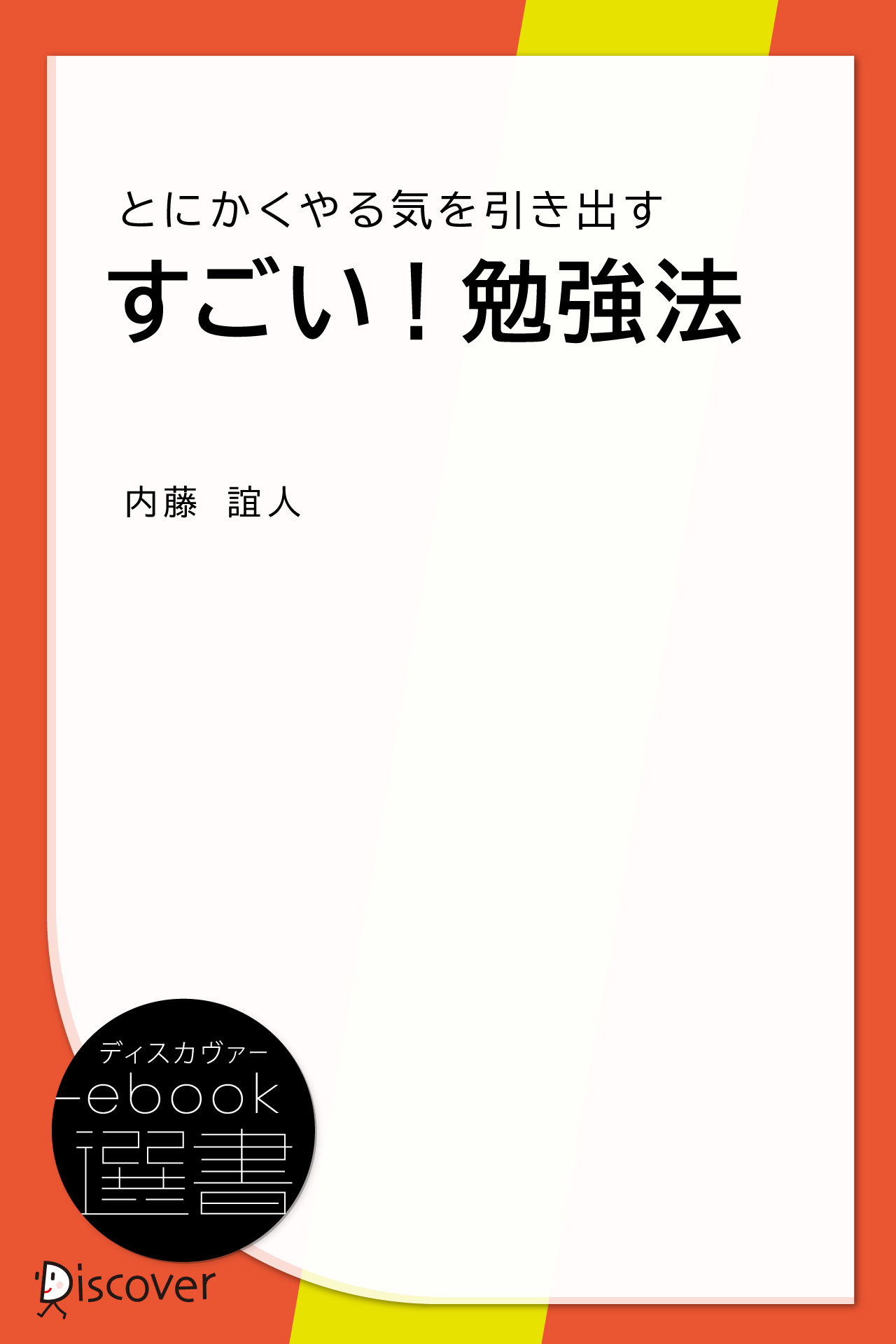 とにかくやる気を引き出す
すごい！勉強法

内藤　誼人

ディスカヴァー
ebook
選書

Discover